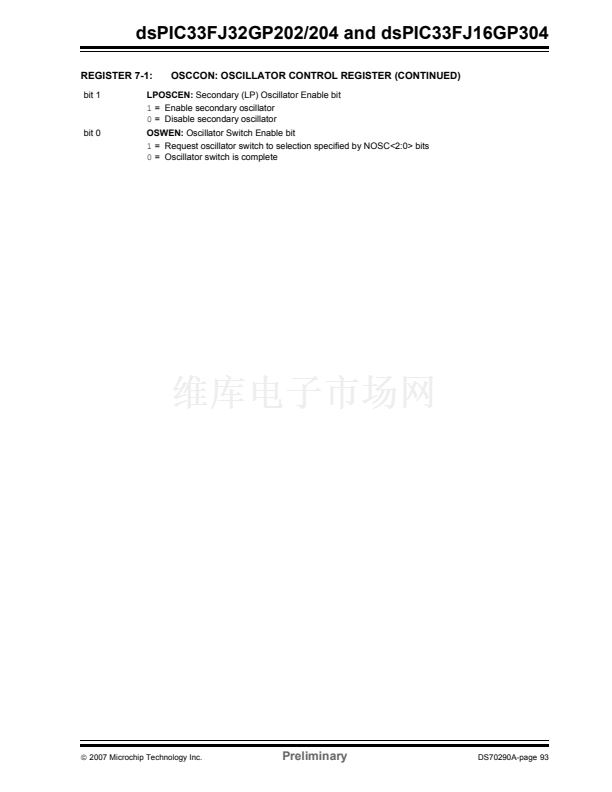 dsPIC33FJ32GP202/204 and dsPIC33FJ16GP304

REGISTER 7-1: OSCCON: OSCILLATOR CONTROL REGISTER (CONTINUED)

bit 1 LPOSCEN: Secondary (LP) Oscillator Enable bit
1 = Enable secondary oscillator
0 = Disable secondary oscillator

bit 0 OSWEN: Oscillator Switch Enable bit
1 = Request oscillator switch to selection specified by NOSC<2:0> bits
0 = Oscillator switch is complete

维库电子市场网

© 2007 Microchip Technology Inc. Preliminary DS70290A-page 93